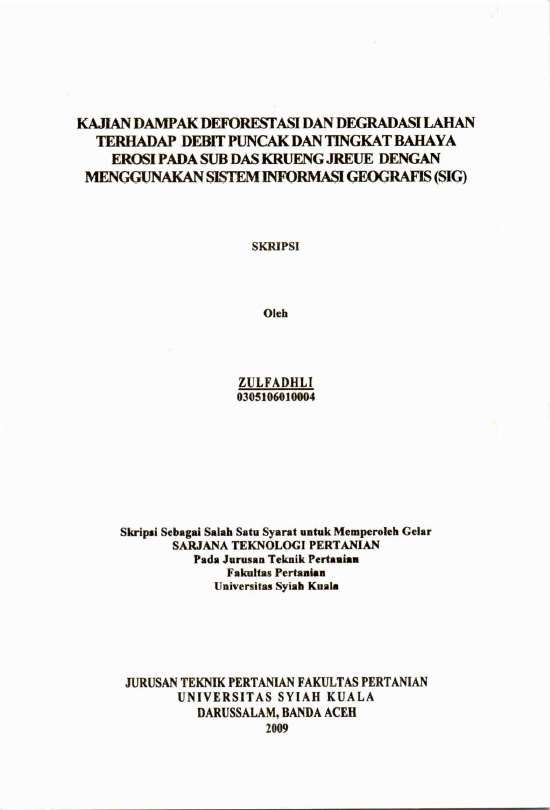 KAJIAN DAMPAK DEFORESTASI DAN DEGRADASI LAHAN TERHADAP DEBIT PUNCAK DAN TINGKAT BAHAYA EROSI PADA SUB DAS KRUENG JREUE DENGAN MENGGUNAKAN SISTEM INFORMASI GEOGRAFIS (SIG)

SKRIPSI

Oleh

ZULFADHLI
0305106010004

Skripsi Sebagai Salah Satu Syarat untuk Memperoleh Gelar
SARJANA TEKNOLOGI PERTANIAN
Pada Jurusan Teknik Pertanian
Fakultas Pertanian
Universitas Syiah Kuala

JURUSAN TEKNIK PERTANIAN FAKULTAS PERTANIAN
UNIVERSITAS SYIAH KUALA
DARUSSALAM, BANDA ACEH
2009